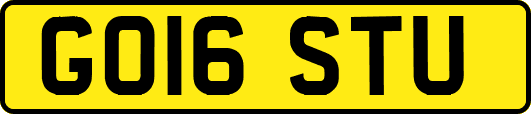 GO16 STU